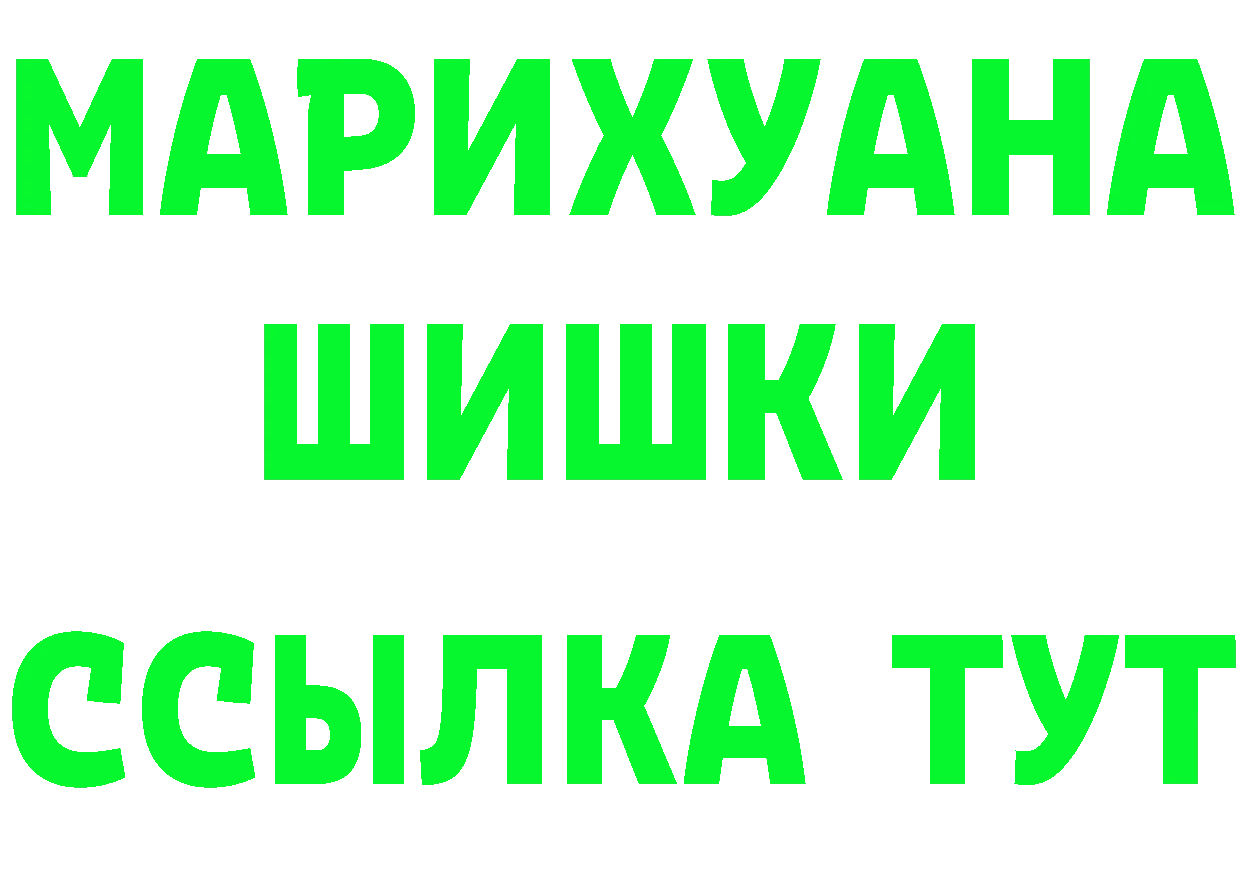 МАРИХУАНА
ШИШКИ
ССЫЛКА ТУТ